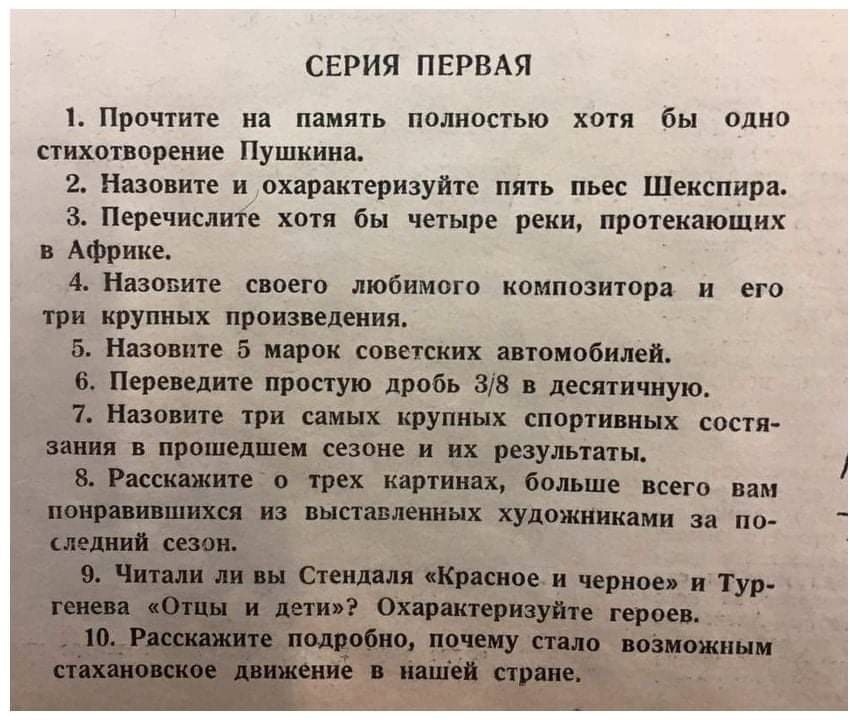 СЕРИЯ ПЕРВАЯ

1. Прочтите на память полностью хотя бы одно стихотворение Пушкина.

2. Назовите и охарактеризуйте пять пьес Шекспира.

3. Перечислите хотя бы четыре реки, протекающих в Африке.

4. Назовите своего любимого композитора и его три крупных произведения.

5. Назовите 5 марок советских автомобилей.

6. Переведите простую дробь 3/8 в десятичную.

7. Назовите три самых крупных спортивных состязания в прошедшем сезоне и их результаты.

8. Расскажите о трех картинах, больше всего вам понравившихся из выставленных художниками за последний сезон.

9. Читали ли вы Стендаля «Красное и черное» и Тургенева «Отцы и дети»? Охарактеризуйте героев.

10. Расскажите подробно, почему стало возможным стахановское движение в нашей стране.